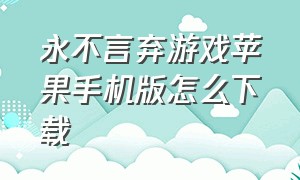 永不言弃游戏苹果手机版怎么下载